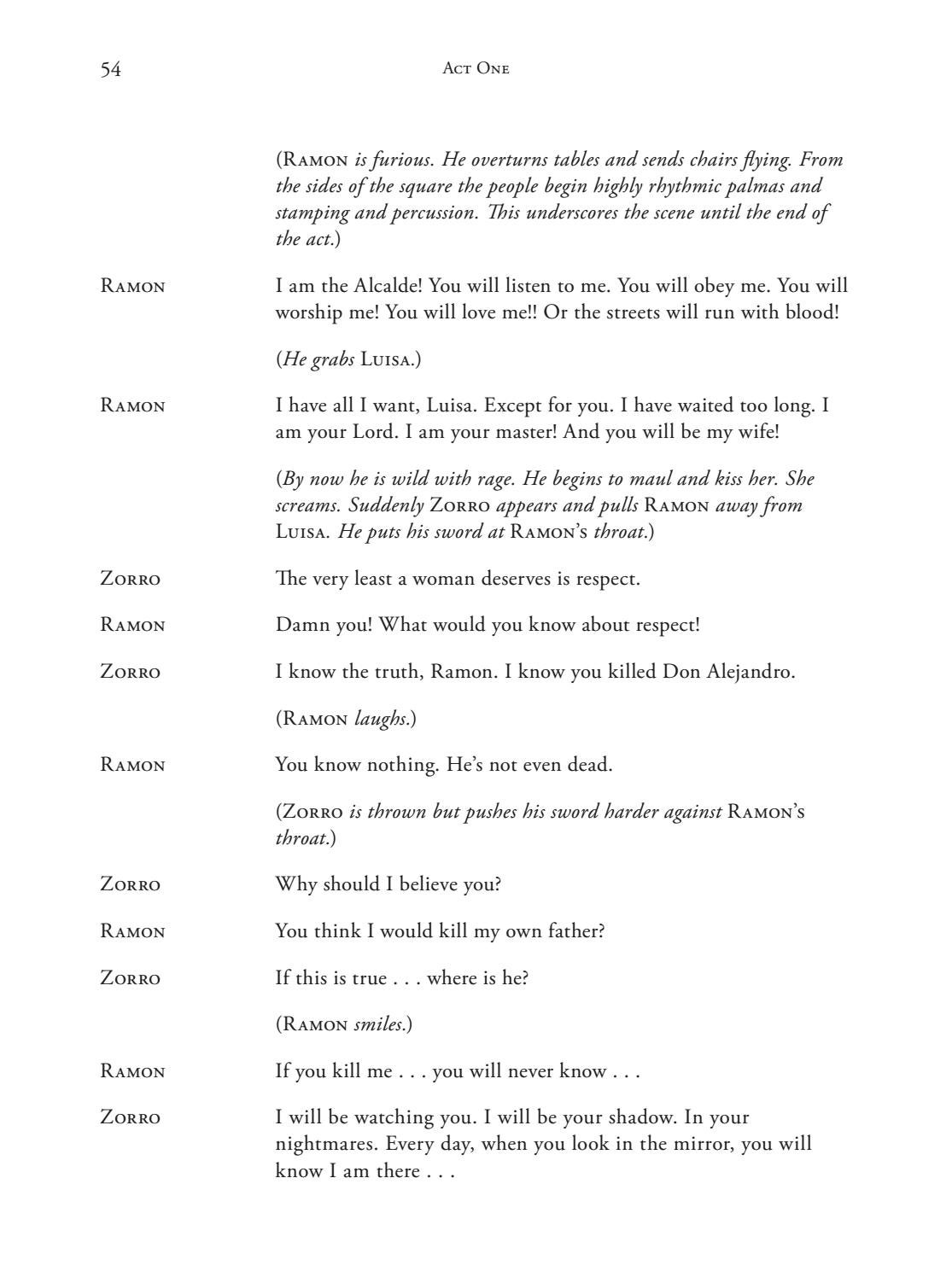 54 Act One

(Ramon is furious. He overturns tables and sends chairs flying. From the sides of the square the people begin highly rhythmic palmas and stamping and percussion. This underscores the scene until the end of the act.)

Ramon I am the Alcalde! You will listen to me. You will obey me. You will worship me! You will love me!! Or the streets will run with blood!

(He grabs Luisa.)

Ramon I have all I want, Luisa. Except for you. I have waited too long. I am your Lord. I am your master! And you will be my wife!

(By now he is wild with rage. He begins to maul and kiss her. She screams. Suddenly Zorro appears and pulls Ramon away from Luisa. He puts his sword at Ramon's throat.)

Zorro The very least a woman deserves is respect.

Ramon Damn you! What would you know about respect!

Zorro I know the truth, Ramon. I know you killed Don Alejandro.

(Ramon laughs.)

Ramon You know nothing. He's not even dead.

(Zorro is thrown but pushes his sword harder against Ramon's throat.)

Zorro Why should I believe you?

Ramon You think I would kill my own father?

Zorro If this is true . . . where is he?

(Ramon smiles.)

Ramon If you kill me . . . you will never know . . .

Zorro I will be watching you. I will be your shadow. In your nightmares. Every day, when you look in the mirror, you will know I am there . . .